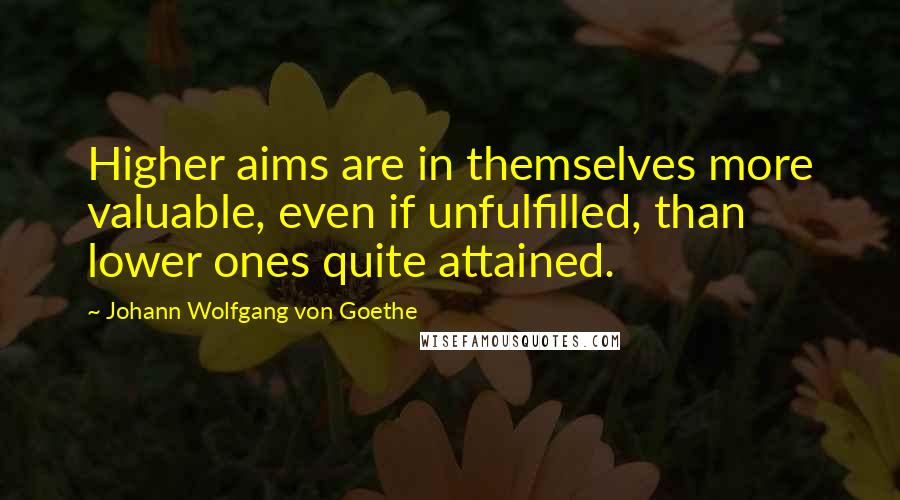 Higher aims are in themselves more valuable, even if unfulfilled, than lower ones quite attained.

~ Johann Wolfgang von Goethe

WISEFAMOUSQUOTES.COM